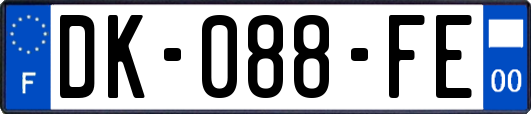 F

DK-088-FE

00